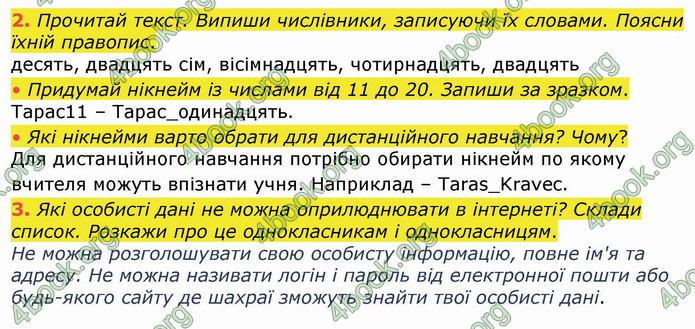 2. Прочитай текст. Випиши числівники, записуючи їх словами. Поясни їхній правопис.
десять, двадцять сім, вісімнадцять, чотирнадцять, двадцять

• Придумай нікнейм із числами від 11 до 20. Запиши за зразком.
Тарас11 – Тарас_одинадцять.

• Які нікнейми варто обрати для дистанційного навчання? Чому?
Для дистанційного навчання потрібно обирати нікнейм по якому вчителя можуть впізнати учня. Наприклад – Taras_Kravec.

3. Які особисті дані не можна оприлюднювати в інтернеті? Склади список. Розкажи про це однокласникам і однокласницям.
Не можна розголошувати свою особисту інформацію, повне ім'я та адресу. Не можна називати логін і пароль від електронної пошти або будь-якого сайту де шахраї зможуть знайти твої особисті дані.

4book.org